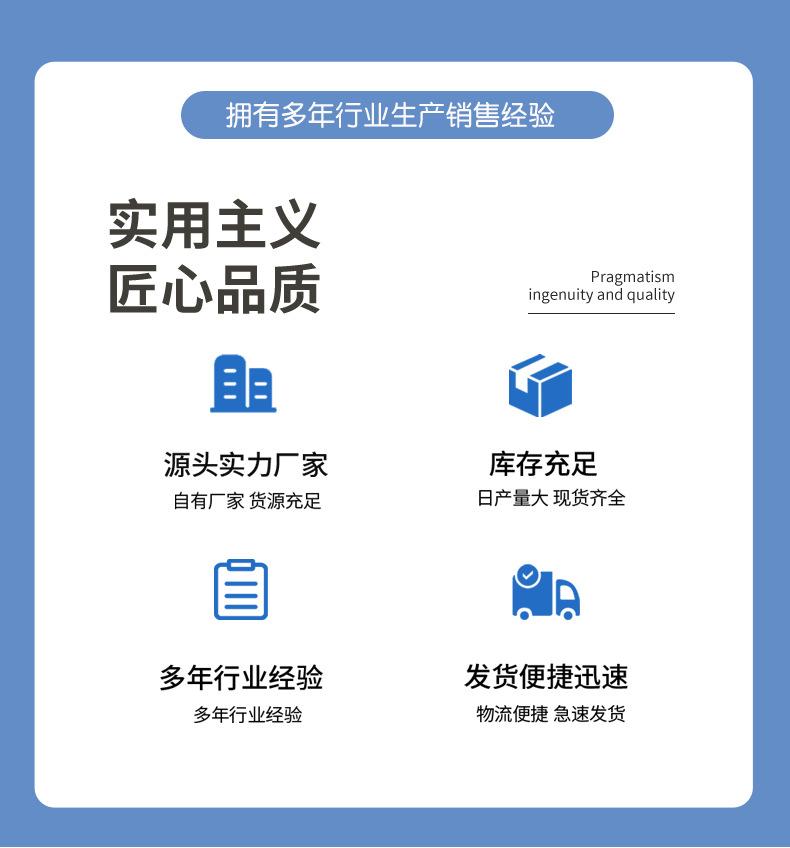 拥有多年行业生产销售经验

实用主义
匠心品质

Pragmatism
ingenuity and quality

源头实力厂家
自有厂家 货源充足

库存充足
日产量大 现货齐全

多年行业经验
多年行业经验

发货便捷迅速
物流便捷 急速发货